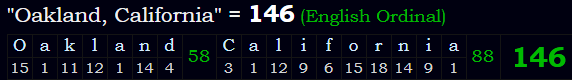 "Oakland, California" = 146 (English Ordinal)

| O | a | k | l | a | n | d | 58 | C | a | l | i | f | o | r | n | i | a | 88 | 146 |
|---|---|---|---|---|---|---|---|---|---|---|---|---|---|---|---|---|---|---|---|
| 15 | 1 | 11 | 12 | 1 | 14 | 4 | | 3 | 1 | 12 | 9 | 6 | 15 | 18 | 14 | 9 | 1 | | |